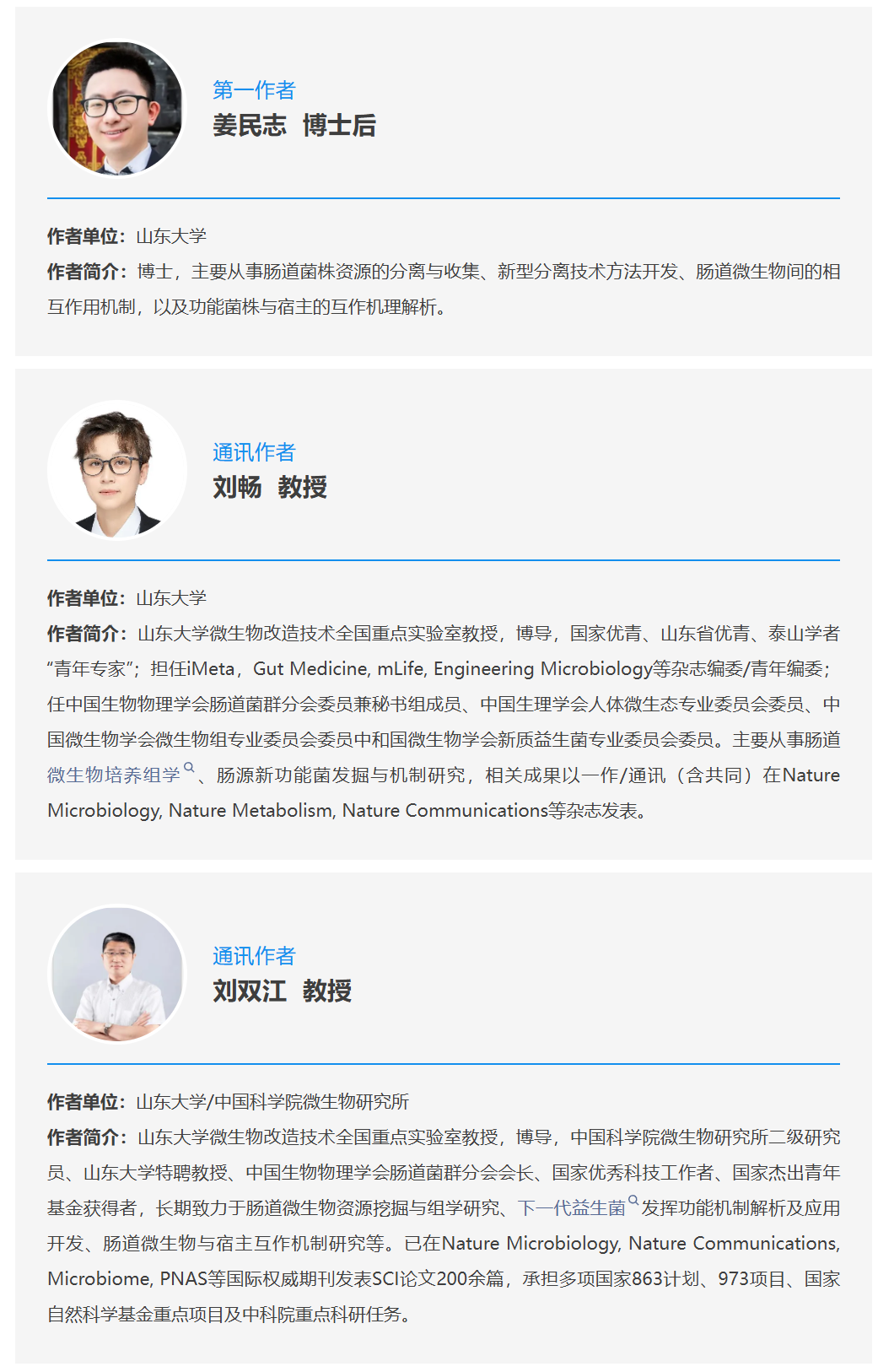 第一作者
姜民志 博士后

作者单位：山东大学
作者简介：博士，主要从事肠道菌株资源的分离与收集、新型分离技术方法开发、肠道微生物间的相互作用机制，以及功能菌株与宿主的互作机理解析。

通讯作者
刘畅 教授

作者单位：山东大学
作者简介：山东大学微生物改造技术全国重点实验室教授，博导，国家优青、山东省优青、泰山学者“青年专家”；担任iMeta，Gut Medicine, mLife, Engineering Microbiology等杂志编委/青年编委；任中国生物物理学会肠道菌群分会委员兼秘书组成员、中国生理学会人体微生态专业委员会委员、中国微生物学会微生物组专业委员会委员中和国微生物学会新质益生菌专业委员会委员。主要从事肠道微生物培养组学、肠源新功能菌发掘与机制研究，相关成果以一作/通讯（含共同）在Nature Microbiology, Nature Metabolism, Nature Communications等杂志发表。

通讯作者
刘双江 教授

作者单位：山东大学/中国科学院微生物研究所
作者简介：山东大学微生物改造技术全国重点实验室教授，博导，中国科学院微生物研究所二级研究员、山东大学特聘教授、中国生物物理学会肠道菌群分会会长、国家优秀科技工作者、国家杰出青年基金获得者，长期致力于肠道微生物资源挖掘与组学研究、下一代益生菌发挥功能机制解析及应用开发、肠道微生物与宿主互作机制研究等。已在Nature Microbiology, Nature Communications, Microbiome, PNAS等国际权威期刊发表SCI论文200余篇，承担多项国家863计划、973项目、国家自然科学基金重点项目及中科院重点科研任务。